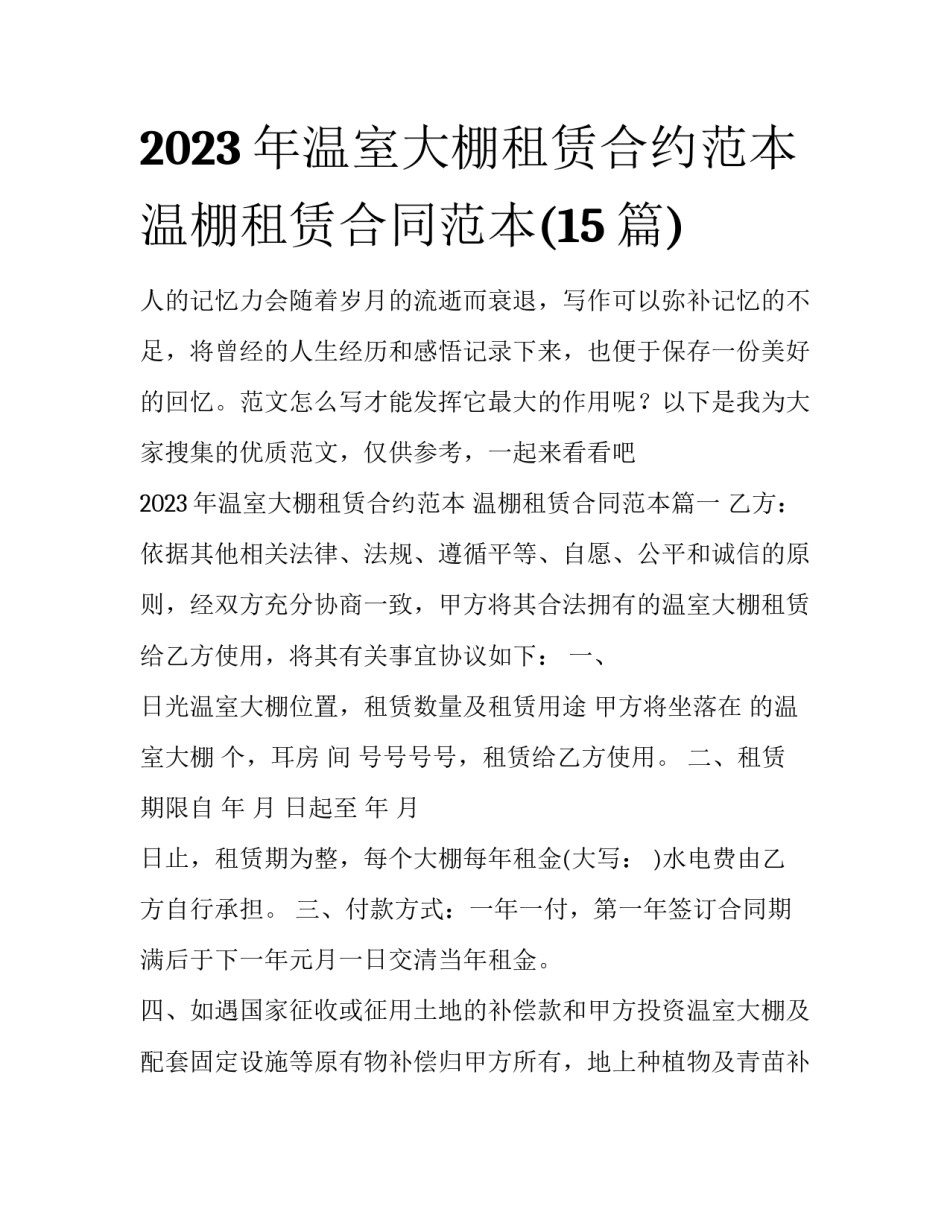 2023 年温室大棚租赁合约范本 温棚租赁合同范本(15 篇)

人的记忆力会随着岁月的流逝而衰退，写作可以弥补记忆的不足，将曾经的人生经历和感悟记录下来，也便于保存一份美好的回忆。范文怎么写才能发挥它最大的作用呢？以下是我为大家搜集的优质范文，仅供参考，一起来看看吧

2023 年温室大棚租赁合约范本 温棚租赁合同范本篇一 乙方：依据其他相关法律、法规、遵循平等、自愿、公平和诚信的原则，经双方充分协商一致，甲方将其合法拥有的温室大棚租赁给乙方使用，将其有关事宜协议如下： 一、

日光温室大棚位置，租赁数量及租赁用途 甲方将坐落在 的温室大棚 个，耳房 间 号号号号，租赁给乙方使用。 二、租赁期限自 年 月 日起至 年 月

日止，租赁期为整，每个大棚每年租金(大写： )水电费由乙方自行承担。 三、付款方式：一年一付，第一年签订合同期满后于下一年元月一日交清当年租金。

四、如遇国家征收或征用土地的补偿款和甲方投资温室大棚及配套固定设施等原有物补偿归甲方所有，地上种植物及青苗补